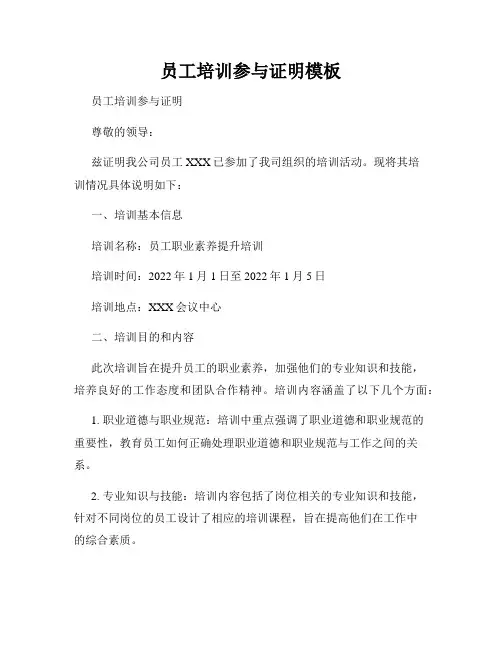 员工培训参与证明模板

员工培训参与证明

尊敬的领导：

兹证明我公司员工 XXX 已参加了我司组织的培训活动。现将其培训情况具体说明如下：

一、培训基本信息

培训名称：员工职业素养提升培训

培训时间：2022 年 1 月 1 日至 2022 年 1 月 5 日

培训地点：XXX 会议中心

二、培训目的和内容

此次培训旨在提升员工的职业素养，加强他们的专业知识和技能，培养良好的工作态度和团队合作精神。培训内容涵盖了以下几个方面：

1. 职业道德与职业规范：培训中重点强调了职业道德和职业规范的重要性，教育员工如何正确处理职业道德和职业规范与工作之间的关系。

2. 专业知识与技能：培训内容包括了岗位相关的专业知识和技能，针对不同岗位的员工设计了相应的培训课程，旨在提高他们在工作中的综合素质。